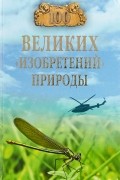 100

ВЕЛИКИХ «ИЗОБРЕТЕНИЙ» ПРИРОДЫ